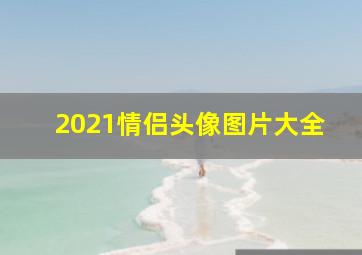 2021情侣头像图片大全